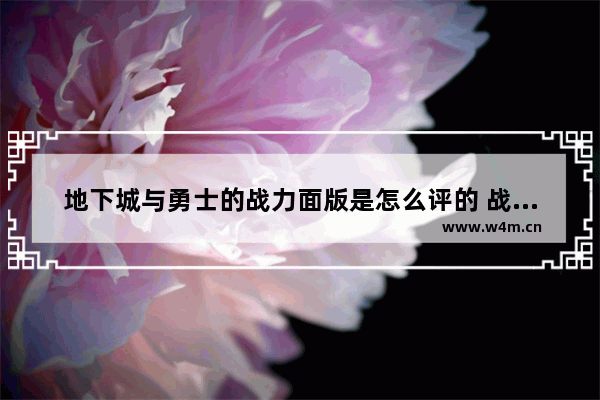 地下城与勇士的战力面版是怎么评的 战...

www.w4m.cn